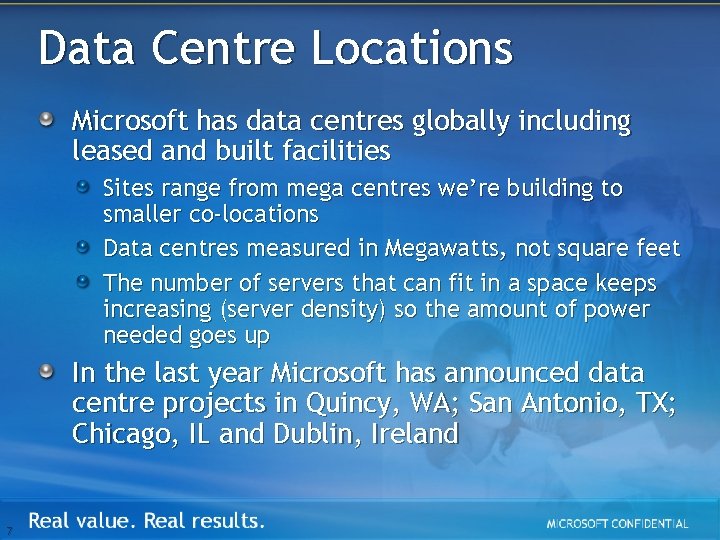 Data Centre Locations

Microsoft has data centres globally including leased and built facilities

Sites range from mega centres we're building to smaller co-locations

Data centres measured in Megawatts, not square feet

The number of servers that can fit in a space keeps increasing (server density) so the amount of power needed goes up

In the last year Microsoft has announced data centre projects in Quincy, WA; San Antonio, TX; Chicago, IL and Dublin, Ireland

7

Real value. Real results.

MICROSOFT CONFIDENTIAL